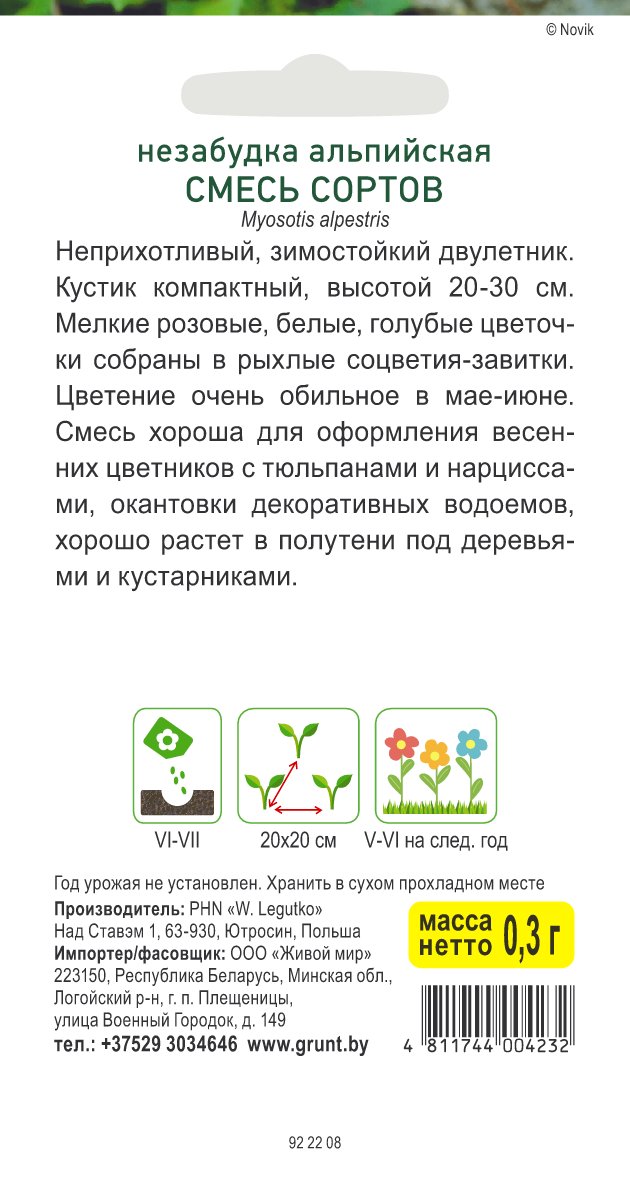 © Novik

незабудка альпийская
СМЕСЬ СОРТОВ
Myosotis alpestris

Неприхотливый, зимостойкий двулетник. Кустик компактный, высотой 20-30 см. Мелкие розовые, белые, голубые цветочки собраны в рыхлые соцветия-завитки. Цветение очень обильное в мае-июне. Смесь хороша для оформления весенних цветников с тюльпанами и нарциссами, окантовки декоративных водоемов, хорошо растет в полутени под деревьями и кустарниками.

VI-VII
20x20 см
V-VI на след. год

Год урожая не установлен. Хранить в сухом прохладном месте
Производитель: PHN «W. Legutko»
Над Ставэм 1, 63-930, Ютросин, Польша
Импортер/фасовщик: ООО «Живой мир»
223150, Республика Беларусь, Минская обл., Логойский р-н, г. п. Плещеницы, улица Военный Городок, д. 149
тел.: +37529 3034646 www.grunt.by

масса нетто 0,3 г

4 811744 004232

92 22 08